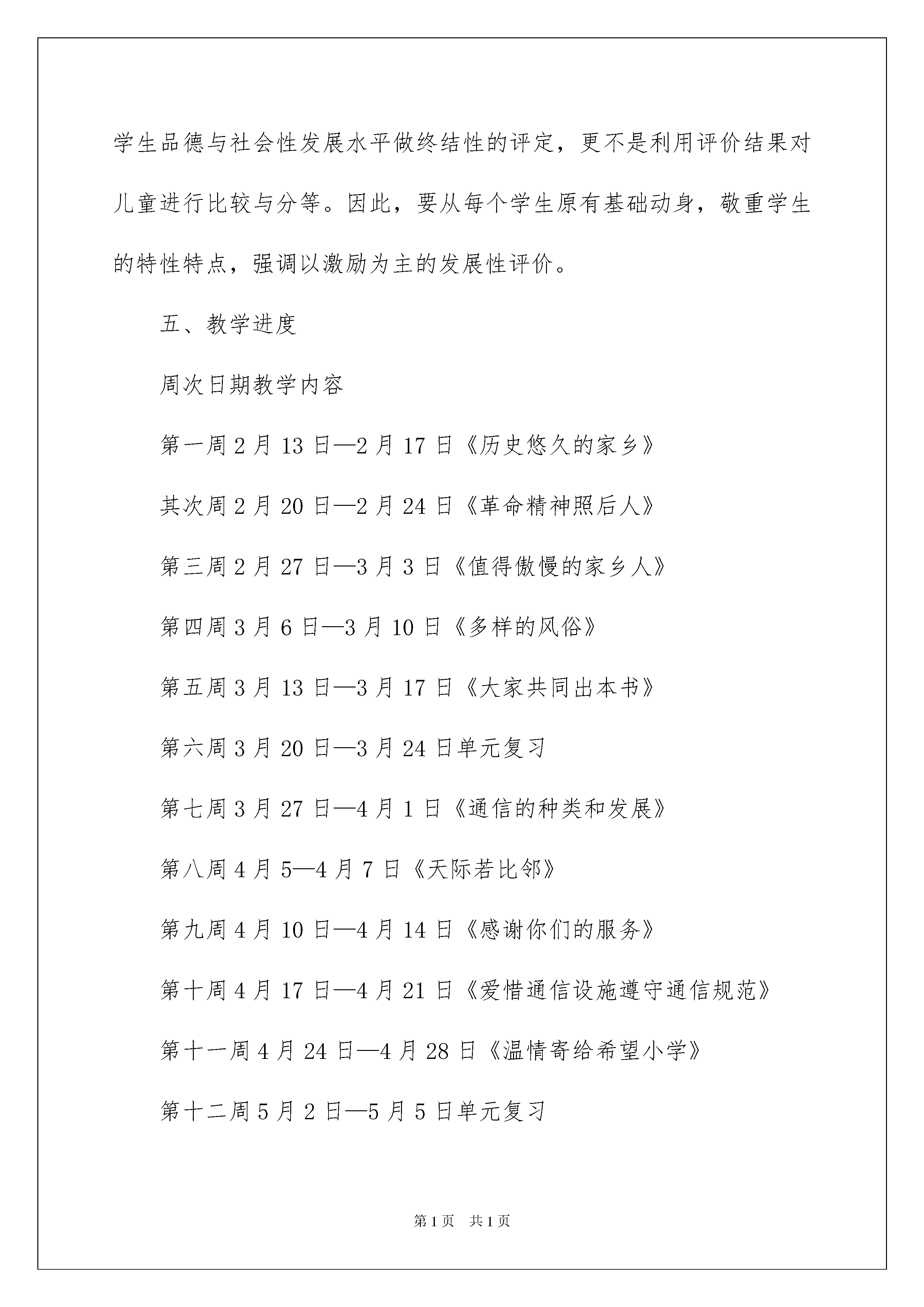 学生品德与社会性发展水平做终结性的评定，更不是利用评价结果对儿童进行比较与分等。因此，要从每个学生原有基础动身，敬重学生的特性特点，强调以激励为主的发展性评价。

五、教学进度

周次日期教学内容

第一周 2 月 13 日—2 月 17 日《历史悠久的家乡》

其次周 2 月 20 日—2 月 24 日《革命精神照后人》

第三周 2 月 27 日—3 月 3 日《值得傲慢的家乡人》

第四周 3 月 6 日—3 月 10 日《多样的风俗》

第五周 3 月 13 日—3 月 17 日《大家共同出本书》

第六周 3 月 20 日—3 月 24 日单元复习

第七周 3 月 27 日—4 月 1 日《通信的种类和发展》

第八周 4 月 5—4 月 7 日《天际若比邻》

第九周 4 月 10 日—4 月 14 日《感谢你们的服务》

第十周 4 月 17 日—4 月 21 日《爱惜通信设施遵守通信规范》

第十一周 4 月 24 日—4 月 28 日《温情寄给希望小学》

第十二周 5 月 2 日—5 月 5 日单元复习

第 1 页 共 1 页